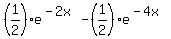 $\left(\frac{1}{2}\right)\cdot e^{-2x} - \left(\frac{1}{2}\right)\cdot e^{-4x}$